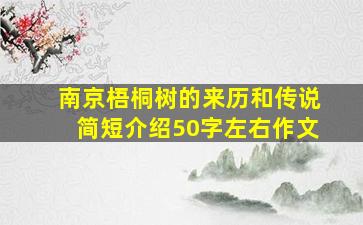 南京梧桐树的来历和传说
简短介绍50字左右作文